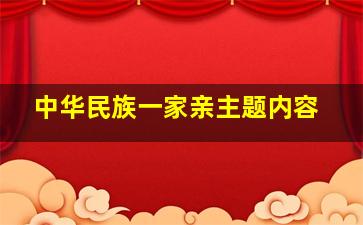 中华民族一家亲主题内容